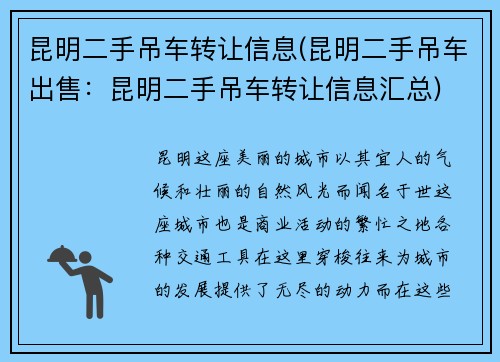 昆明二手吊车转让信息(昆明二手吊车出售：昆明二手吊车转让信息汇总)

昆明这座美丽的城市以其宜人的气候和壮丽的自然风光而闻名于世这座城市也是商业活动的繁忙之地各种交通工具在这里穿梭往来为城市的发展提供了无尽的动力而在这些